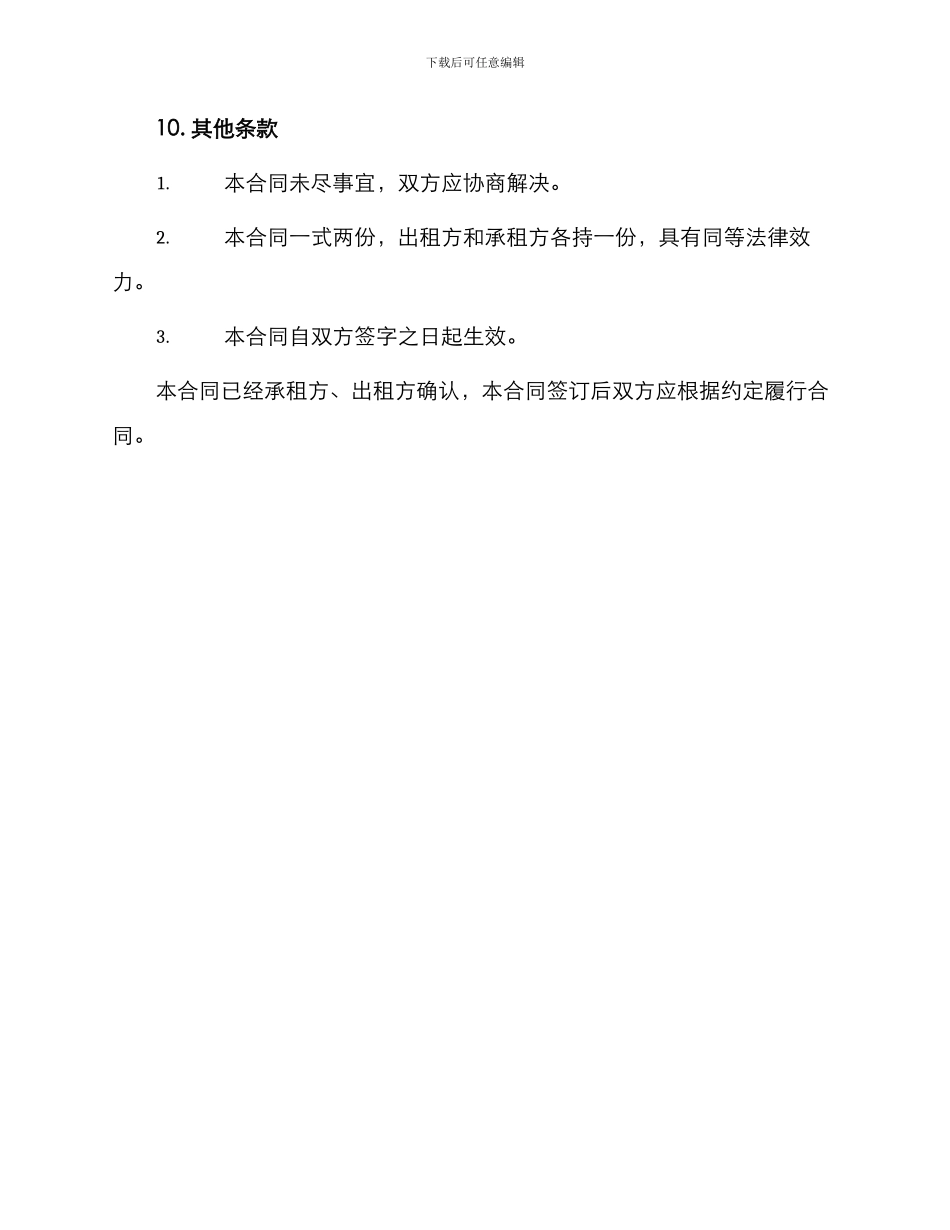 下载后可任意编辑

10. 其他条款

1. 本合同未尽事宜，双方应协商解决。

2. 本合同一式两份，出租方和承租方各持一份，具有同等法律效力。

3. 本合同自双方签字之日起生效。

本合同已经承租方、出租方确认，本合同签订后双方应根据约定履行合同。